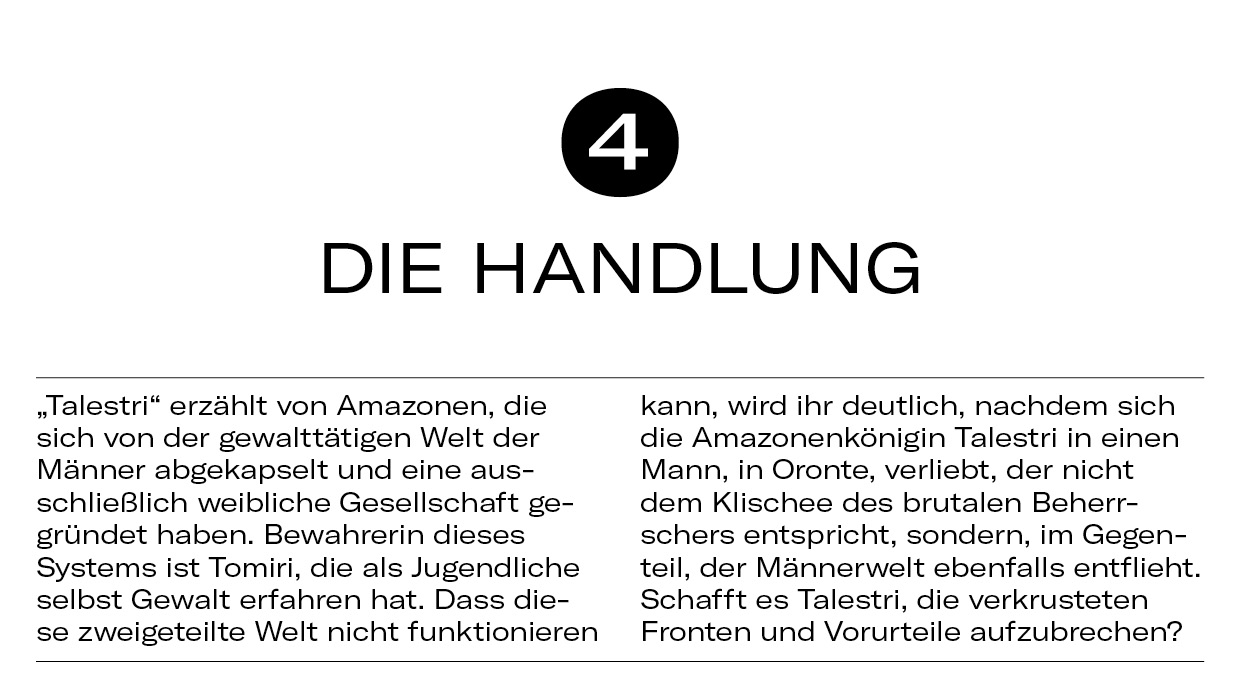 4

DIE HANDLUNG

„Talestri“ erzählt von Amazonen, die sich von der gewalttätigen Welt der Männer abgekapselt und eine ausschließlich weibliche Gesellschaft gegründet haben. Bewahrerin dieses Systems ist Tomiri, die als Jugendliche selbst Gewalt erfahren hat. Dass diese zweigeteilte Welt nicht funktionieren kann, wird ihr deutlich, nachdem sich die Amazonenkönigin Talestri in einen Mann, in Oronte, verliebt, der nicht dem Klischee des brutalen Beherrschers entspricht, sondern, im Gegenteil, der Männerwelt ebenfalls entflieht. Schafft es Talestri, die verkrusteten Fronten und Vorurteile aufzubrechen?